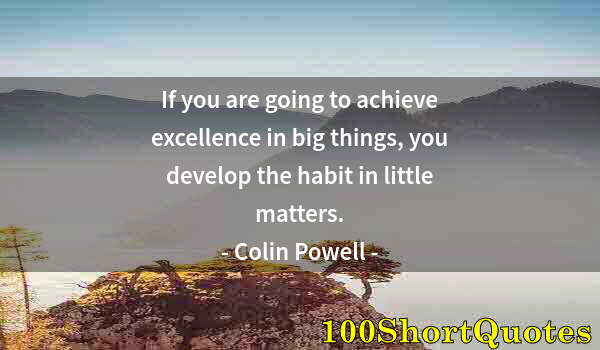 If you are going to achieve excellence in big things, you develop the habit in little matters.

- Colin Powell -

100ShortQuotes